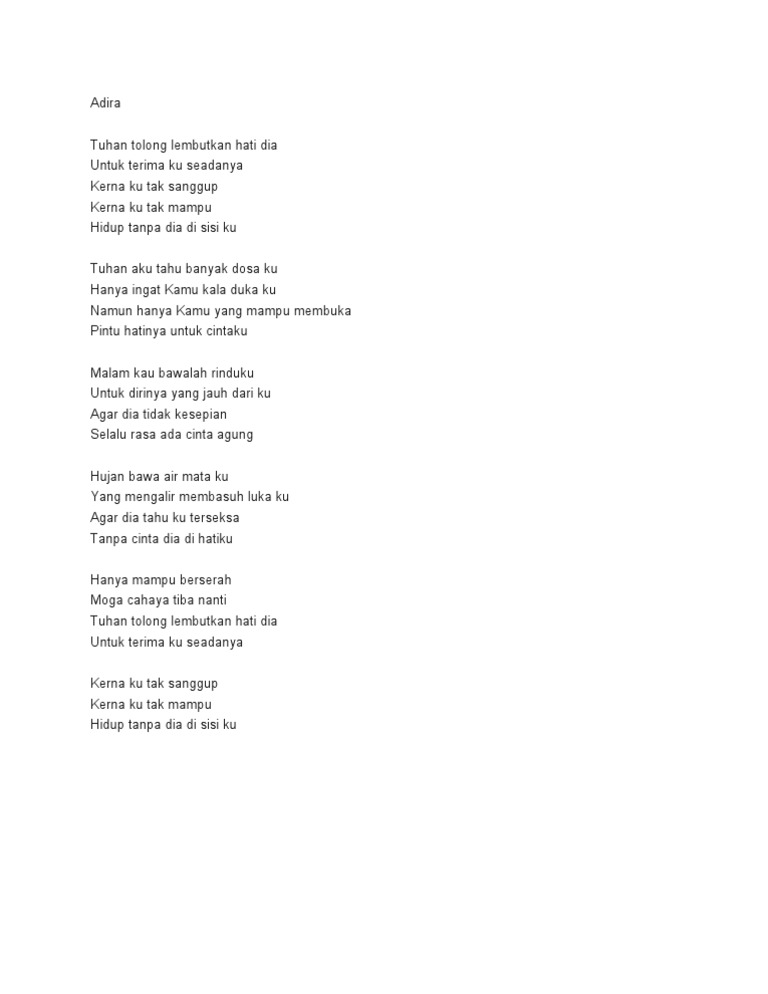 Adira

Tuhan tolong lembutkan hati dia
Untuk terima ku seadanya
Kerna ku tak sanggup
Kerna ku tak mampu
Hidup tanpa dia di sisi ku

Tuhan aku tahu banyak dosa ku
Hanya ingat Kamu kala duka ku
Namun hanya Kamu yang mampu membuka
Pintu hatinya untuk cintaku

Malam kau bawalah rinduku
Untuk dirinya yang jauh dari ku
Agar dia tidak kesepian
Selalu rasa ada cinta agung

Hujan bawa air mata ku
Yang mengalir membasuh luka ku
Agar dia tahu ku terseksa
Tanpa cinta dia di hatiku

Hanya mampu berserah
Moga cahaya tiba nanti
Tuhan tolong lembutkan hati dia
Untuk terima ku seadanya

Kerna ku tak sanggup
Kerna ku tak mampu
Hidup tanpa dia di sisi ku